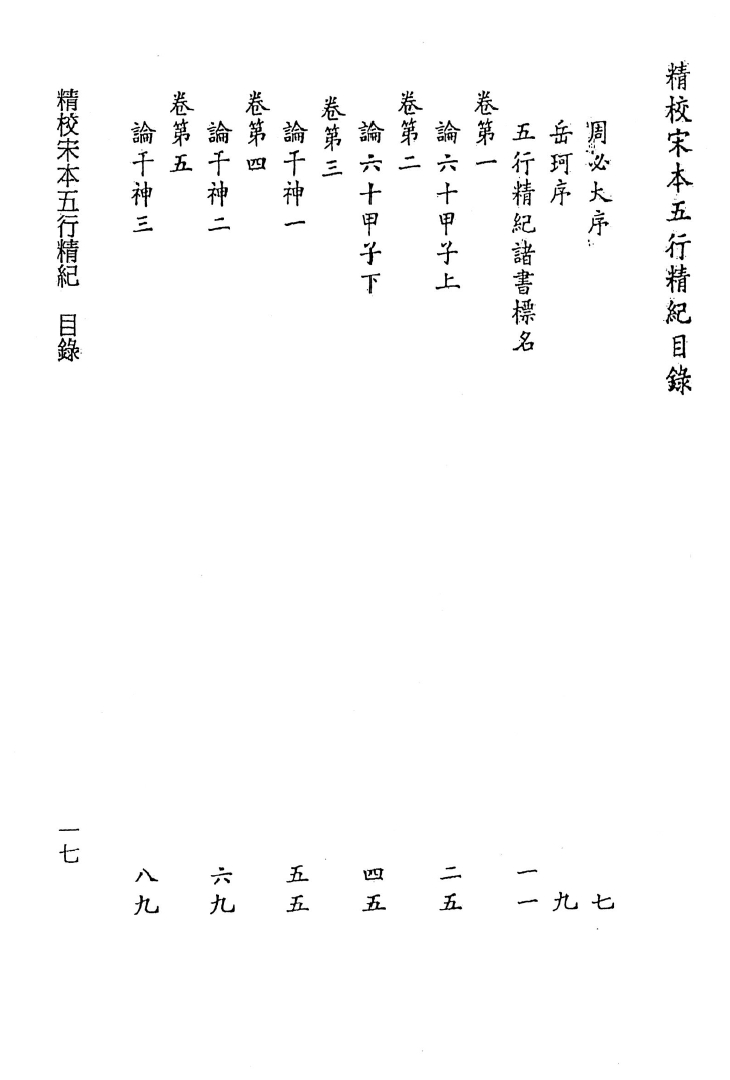 精校宋本五行精紀目錄

周必大序　七

岳珂序　九

五行精紀諸書標名　一一

卷第一

論六十甲子上　二五

卷第二

論六十甲子下　四五

卷第三

論干神一　五五

卷第四

論干神二　六九

卷第五

論干神三　八九

精校宋本五行精紀　目錄　一七